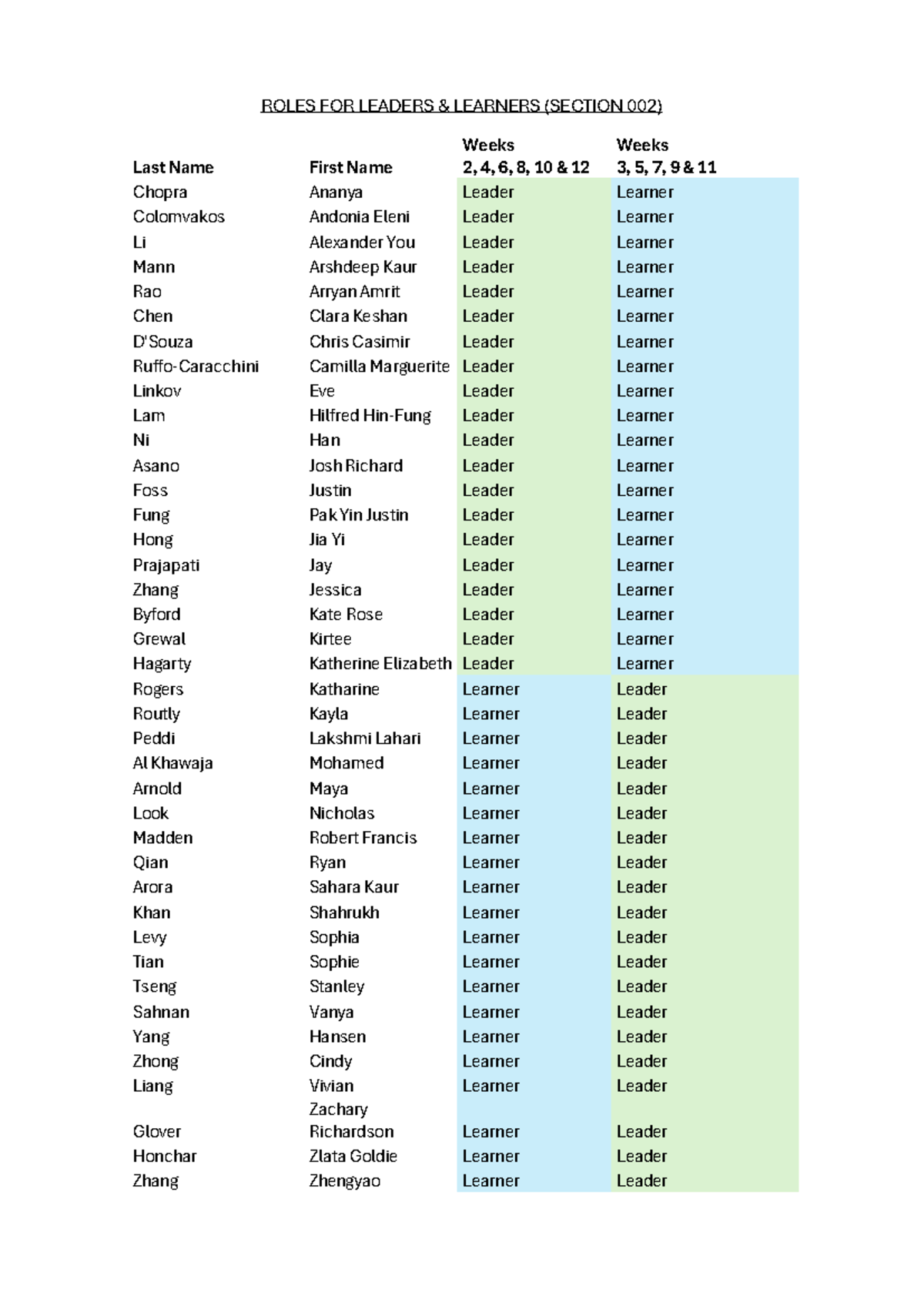 ROLES FOR LEADERS & LEARNERS (SECTION 002)

| Last Name | First Name | Weeks 2, 4, 6, 8, 10 & 12 | Weeks 3, 5, 7, 9 & 11 |
|---|---|---|---|
| Chopra | Ananya | Leader | Learner |
| Colomvakos | Andonia Eleni | Leader | Learner |
| Li | Alexander You | Leader | Learner |
| Mann | Arshdeep Kaur | Leader | Learner |
| Rao | Arryan Amrit | Leader | Learner |
| Chen | Clara Keshan | Leader | Learner |
| D'Souza | Chris Casimir | Leader | Learner |
| Ruffo-Caracchini | Camilla Marguerite | Leader | Learner |
| Linkov | Eve | Leader | Learner |
| Lam | Hilfred Hin-Fung | Leader | Learner |
| Ni | Han | Leader | Learner |
| Asano | Josh Richard | Leader | Learner |
| Foss | Justin | Leader | Learner |
| Fung | Pak Yin Justin | Leader | Learner |
| Hong | Jia Yi | Leader | Learner |
| Prajapati | Jay | Leader | Learner |
| Zhang | Jessica | Leader | Learner |
| Byford | Kate Rose | Leader | Learner |
| Grewal | Kirtee | Leader | Learner |
| Hagarty | Katherine Elizabeth | Leader | Learner |
| Rogers | Katharine | Learner | Leader |
| Routly | Kayla | Learner | Leader |
| Peddi | Lakshmi Lahari | Learner | Leader |
| Al Khawaja | Mohamed | Learner | Leader |
| Arnold | Maya | Learner | Leader |
| Look | Nicholas | Learner | Leader |
| Madden | Robert Francis | Learner | Leader |
| Qian | Ryan | Learner | Leader |
| Arora | Sahara Kaur | Learner | Leader |
| Khan | Shahrukh | Learner | Leader |
| Levy | Sophia | Learner | Leader |
| Tian | Sophie | Learner | Leader |
| Tseng | Stanley | Learner | Leader |
| Sahnan | Vanya | Learner | Leader |
| Yang | Hansen | Learner | Leader |
| Zhong | Cindy | Learner | Leader |
| Liang | Vivian | Learner | Leader |
| Glover | Zachary Richardson | Learner | Leader |
| Honchar | Zlata Goldie | Learner | Leader |
| Zhang | Zhengyao | Learner | Leader |